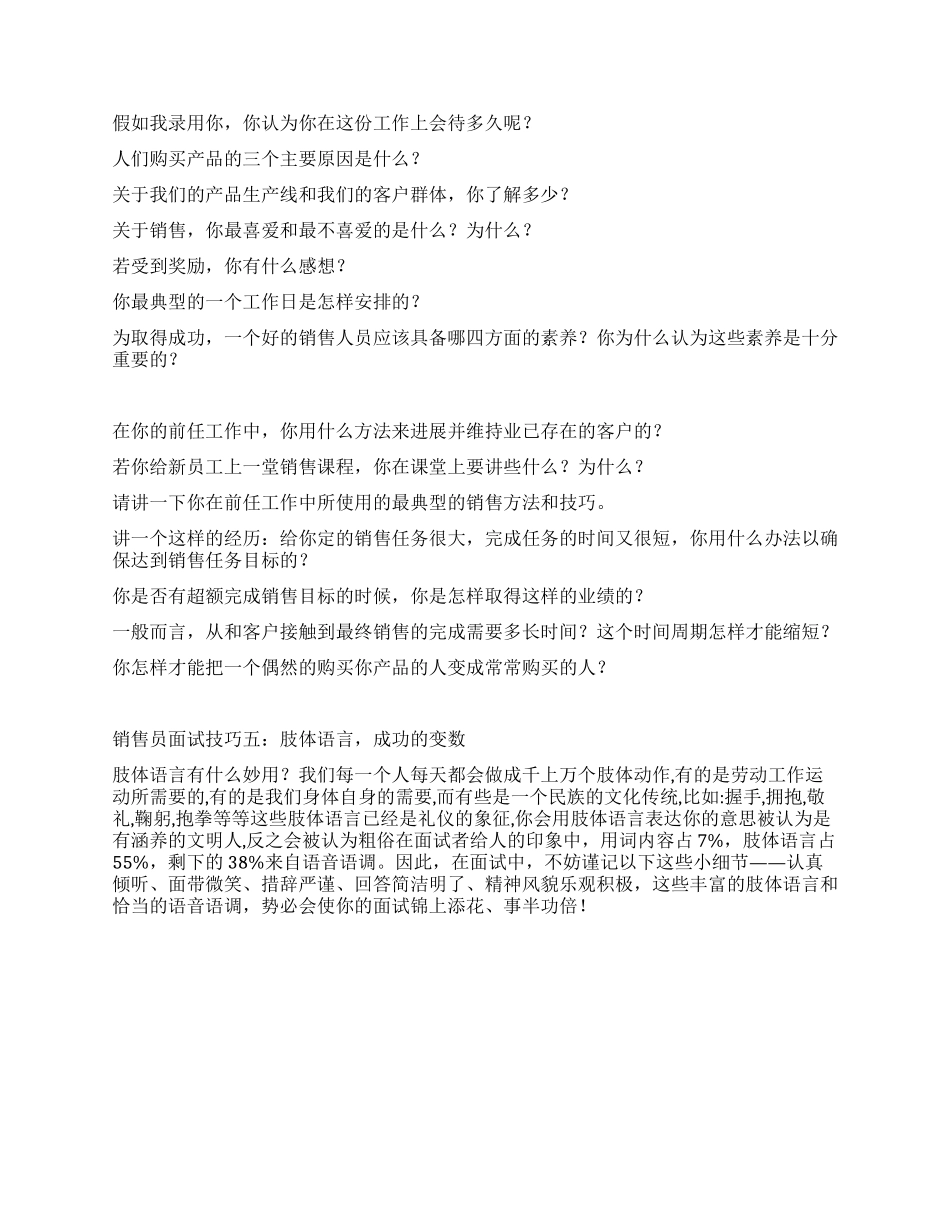 假如我录用你，你认为你在这份工作上会待多久呢？

人们购买产品的三个主要原因是什么？

关于我们的产品生产线和我们的客户群体，你了解多少？

关于销售，你最喜爱和最不喜爱的是什么？为什么？

若受到奖励，你有什么感想？

你最典型的一个工作日是怎样安排的？

为取得成功，一个好的销售人员应该具备哪四方面的素养？你为什么认为这些素养是十分重要的？

在你的前任工作中，你用什么方法来进展并维持业已存在的客户的？

若你给新员工上一堂销售课程，你在课堂上要讲些什么？为什么？

请讲一下你在前任工作中所使用的最典型的销售方法和技巧。

讲一个这样的经历：给你定的销售任务很大，完成任务的时间又很短，你用什么办法以确保达到销售任务目标的？

你是否有超额完成销售目标的时候，你是怎样取得这样的业绩的？

一般而言，从和客户接触到最终销售的完成需要多长时间？这个时间周期怎样才能缩短？

你怎样才能把一个偶然的购买你产品的人变成常常购买的人？

销售员面试技巧五：肢体语言，成功的变数

肢体语言有什么妙用？我们每一个人每天都会做成千上万个肢体动作,有的是劳动工作运动所需要的,有的是我们身体自身的需要,而有些是一个民族的文化传统,比如:握手,拥抱,敬礼,鞠躬,抱拳等等这些肢体语言已经是礼仪的象征,你会用肢体语言表达你的意思被认为是有涵养的文明人,反之会被认为粗俗在面试者给人的印象中，用词内容占 7%，肢体语言占 55%，剩下的 38%来自语音语调。因此，在面试中，不妨谨记以下这些小细节——认真倾听、面带微笑、措辞严谨、回答简洁明了、精神风貌乐观积极，这些丰富的肢体语言和恰当的语音语调，势必会使你的面试锦上添花、事半功倍！